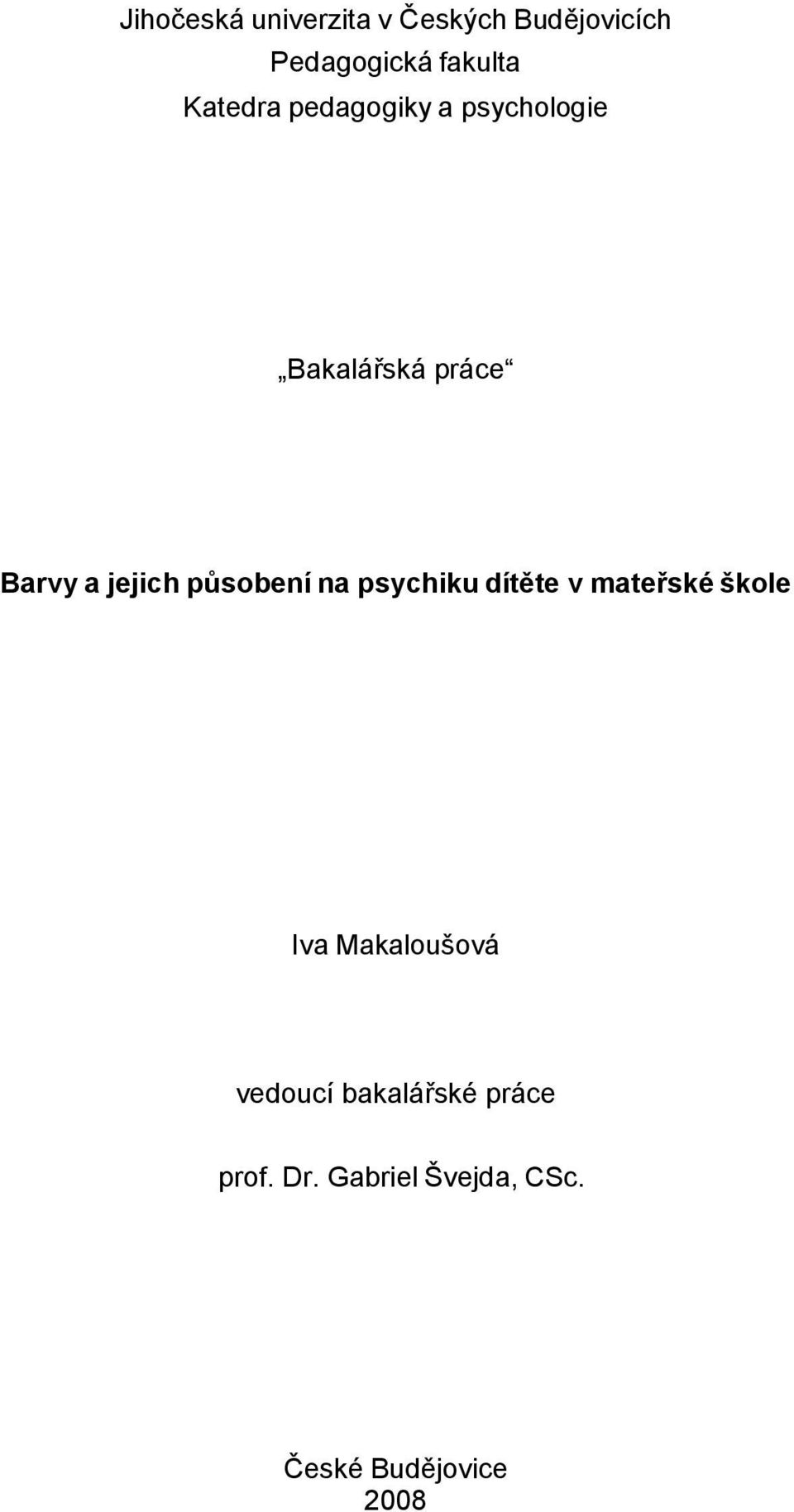 Jihočeská univerzita v Českých Budějovicích
Pedagogická fakulta
Katedra pedagogiky a psychologie

„Bakalářská práce“

Barvy a jejich působení na psychiku dítěte v mateřské škole

Iva Makaloušová

vedoucí bakalářské práce

prof. Dr. Gabriel Švejda, CSc.

České Budějovice
2008